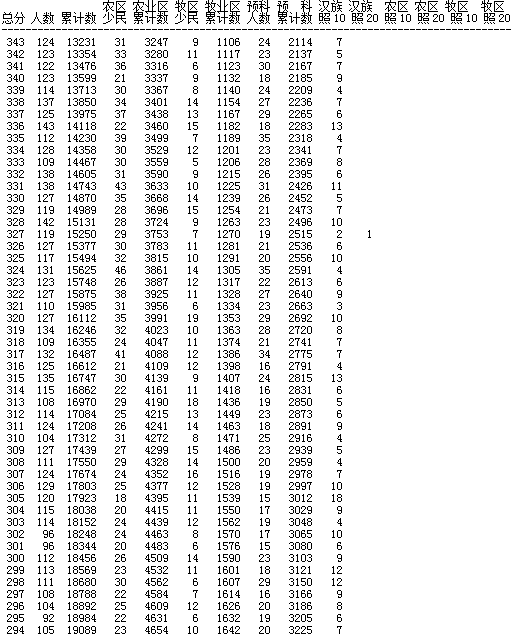 | 总分 | 人数 | 累计数 | 农区少民 | 农业区累计数 | 牧区少民 | 牧业区累计数 | 预科人数 | 预 科累计数 | 汉族照10 | 汉族照20 | 农区照10 | 农区照20 | 牧区照10 | 牧区照20 |
|---|---|---|---|---|---|---|---|---|---|---|---|---|---|---|
| 343 | 124 | 13231 | 31 | 3247 | 9 | 1106 | 24 | 2114 | 7 | | | | | |
| 342 | 123 | 13354 | 33 | 3280 | 11 | 1117 | 23 | 2137 | 5 | | | | | |
| 341 | 122 | 13476 | 36 | 3316 | 6 | 1123 | 30 | 2167 | 7 | | | | | |
| 340 | 123 | 13599 | 21 | 3337 | 9 | 1132 | 18 | 2185 | 9 | | | | | |
| 339 | 114 | 13713 | 30 | 3367 | 8 | 1140 | 24 | 2209 | 4 | | | | | |
| 338 | 137 | 13850 | 34 | 3401 | 14 | 1154 | 27 | 2236 | 7 | | | | | |
| 337 | 125 | 13975 | 37 | 3438 | 13 | 1167 | 29 | 2265 | 6 | | | | | |
| 336 | 143 | 14118 | 22 | 3460 | 15 | 1182 | 18 | 2283 | 13 | | | | | |
| 335 | 112 | 14230 | 39 | 3499 | 7 | 1189 | 35 | 2318 | 4 | | | | | |
| 334 | 128 | 14358 | 30 | 3529 | 12 | 1201 | 23 | 2341 | 7 | | | | | |
| 333 | 109 | 14467 | 30 | 3559 | 5 | 1206 | 28 | 2369 | 8 | | | | | |
| 332 | 138 | 14605 | 31 | 3590 | 9 | 1215 | 26 | 2395 | 6 | | | | | |
| 331 | 138 | 14743 | 43 | 3633 | 10 | 1225 | 31 | 2426 | 11 | | | | | |
| 330 | 127 | 14870 | 35 | 3668 | 14 | 1239 | 26 | 2452 | 5 | | | | | |
| 329 | 119 | 14989 | 28 | 3696 | 15 | 1254 | 21 | 2473 | 7 | | | | | |
| 328 | 142 | 15131 | 28 | 3724 | 9 | 1263 | 23 | 2496 | 10 | | | | | |
| 327 | 119 | 15250 | 29 | 3753 | 7 | 1270 | 19 | 2515 | 2 | 1 | | | | |
| 326 | 127 | 15377 | 30 | 3783 | 11 | 1281 | 21 | 2536 | 6 | | | | | |
| 325 | 117 | 15494 | 32 | 3815 | 10 | 1291 | 20 | 2556 | 10 | | | | | |
| 324 | 131 | 15625 | 46 | 3861 | 14 | 1305 | 35 | 2591 | 4 | | | | | |
| 323 | 123 | 15748 | 26 | 3887 | 12 | 1317 | 22 | 2613 | 6 | | | | | |
| 322 | 127 | 15875 | 38 | 3925 | 11 | 1328 | 27 | 2640 | 9 | | | | | |
| 321 | 110 | 15985 | 31 | 3956 | 6 | 1334 | 23 | 2663 | 3 | | | | | |
| 320 | 127 | 16112 | 35 | 3991 | 19 | 1353 | 29 | 2692 | 10 | | | | | |
| 319 | 134 | 16246 | 32 | 4023 | 10 | 1363 | 28 | 2720 | 8 | | | | | |
| 318 | 109 | 16355 | 24 | 4047 | 11 | 1374 | 21 | 2741 | 7 | | | | | |
| 317 | 132 | 16487 | 41 | 4088 | 12 | 1386 | 34 | 2775 | 7 | | | | | |
| 316 | 125 | 16612 | 21 | 4109 | 12 | 1398 | 16 | 2791 | 4 | | | | | |
| 315 | 135 | 16747 | 30 | 4139 | 9 | 1407 | 24 | 2815 | 13 | | | | | |
| 314 | 115 | 16862 | 22 | 4161 | 11 | 1418 | 16 | 2831 | 6 | | | | | |
| 313 | 108 | 16970 | 29 | 4190 | 18 | 1436 | 19 | 2850 | 5 | | | | | |
| 312 | 114 | 17084 | 25 | 4215 | 13 | 1449 | 23 | 2873 | 6 | | | | | |
| 311 | 124 | 17208 | 26 | 4241 | 14 | 1463 | 18 | 2891 | 9 | | | | | |
| 310 | 104 | 17312 | 31 | 4272 | 8 | 1471 | 25 | 2916 | 4 | | | | | |
| 309 | 127 | 17439 | 27 | 4299 | 15 | 1486 | 23 | 2939 | 5 | | | | | |
| 308 | 111 | 17550 | 29 | 4328 | 14 | 1500 | 20 | 2959 | 4 | | | | | |
| 307 | 124 | 17674 | 24 | 4352 | 16 | 1516 | 19 | 2978 | 7 | | | | | |
| 306 | 129 | 17803 | 25 | 4377 | 12 | 1528 | 19 | 2997 | 10 | | | | | |
| 305 | 120 | 17923 | 18 | 4395 | 11 | 1539 | 15 | 3012 | 18 | | | | | |
| 304 | 115 | 18038 | 20 | 4415 | 11 | 1550 | 17 | 3029 | 9 | | | | | |
| 303 | 114 | 18152 | 24 | 4439 | 12 | 1562 | 19 | 3048 | 4 | | | | | |
| 302 | 96 | 18248 | 24 | 4463 | 8 | 1570 | 17 | 3065 | 10 | | | | | |
| 301 | 96 | 18344 | 20 | 4483 | 6 | 1576 | 15 | 3080 | 6 | | | | | |
| 300 | 112 | 18456 | 26 | 4509 | 14 | 1590 | 23 | 3103 | 9 | | | | | |
| 299 | 113 | 18569 | 23 | 4532 | 11 | 1601 | 18 | 3121 | 12 | | | | | |
| 298 | 111 | 18680 | 30 | 4562 | 6 | 1607 | 29 | 3150 | 12 | | | | | |
| 297 | 108 | 18788 | 22 | 4584 | 7 | 1614 | 16 | 3166 | 9 | | | | | |
| 296 | 104 | 18892 | 25 | 4609 | 12 | 1626 | 20 | 3186 | 8 | | | | | |
| 295 | 92 | 18984 | 22 | 4631 | 6 | 1632 | 19 | 3205 | 6 | | | | | |
| 294 | 105 | 19089 | 23 | 4654 | 10 | 1642 | 20 | 3225 | 7 | | | | | |